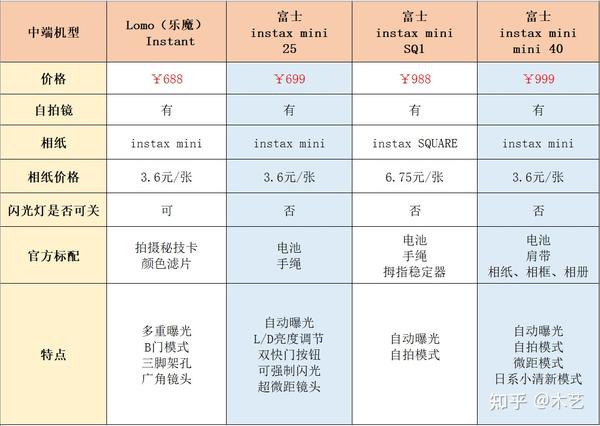 | 中端机型 | Lomo（乐魔）Instant | 富士 instax mini 25 | 富士 instax mini SQ1 | 富士 instax mini mini 40 |
|---|---|---|---|---|
| 价格 | ￥688 | ￥699 | ￥988 | ￥999 |
| 自拍镜 | 有 | 有 | 有 | 有 |
| 相纸 | instax mini | instax mini | instax SQUARE | instax mini |
| 相纸价格 | 3.6元/张 | 3.6元/张 | 6.75元/张 | 3.6元/张 |
| 闪光灯是否可关 | 可 | 否 | 否 | 否 |
| 官方标配 | 拍摄秘技卡 颜色滤片 | 电池 手绳 | 电池 手绳 拇指稳定器 | 电池 肩带 相纸、相框、相册 |
| 特点 | 多重曝光 B门模式 三脚架孔 广角镜头 | 自动曝光 L/D亮度调节 双快门按钮 可强制闪光 超微距镜头 | 自动曝光 自拍模式 | 自动曝光 自拍模式 微距模式 日系小清新模式 |

知乎 @木艺